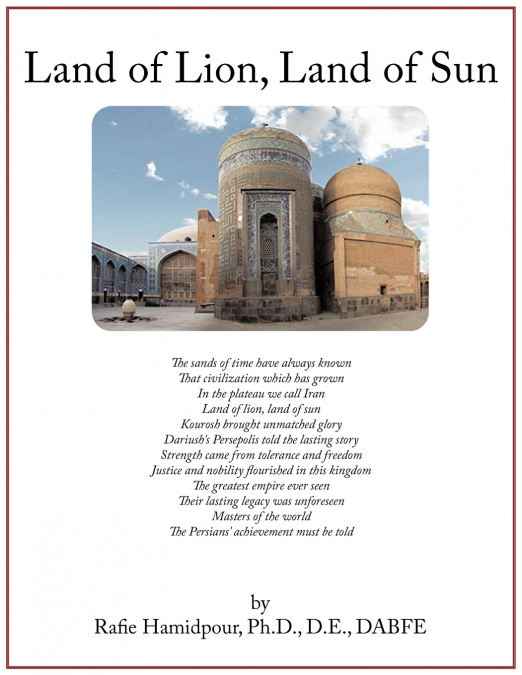 Land of Lion, Land of Sun

The sands of time have always known
That civilization which has grown
In the plateau we call Iran
Land of lion, land of sun
Kourosh brought unmatched glory
Dariush's Persepolis told the lasting story
Strength came from tolerance and freedom
Justice and nobility flourished in this kingdom
The greatest empire ever seen
Their lasting legacy was unforeseen
Masters of the world
The Persians' achievement must be told

by
Rafie Hamidpour, Ph.D., D.E., DABFE